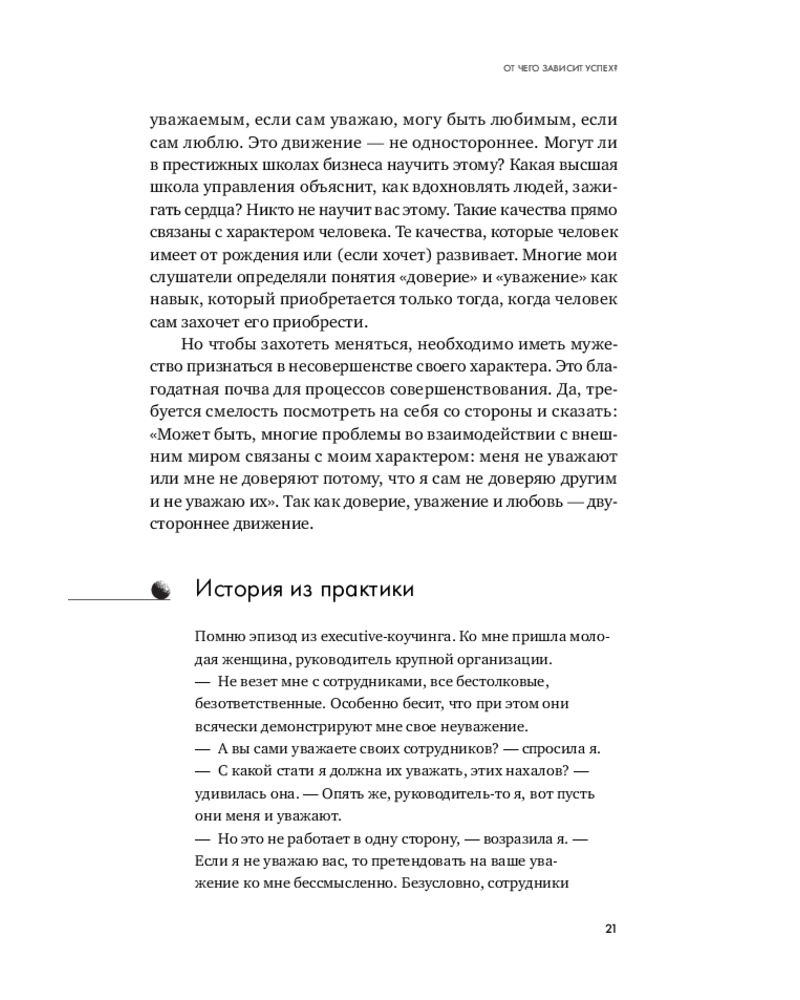 ОТ ЧЕГО ЗАВИСИТ УСПЕХ?

уважаемым, если сам уважаю, могу быть любимым, если сам люблю. Это движение — не одностороннее. Могут ли в престижных школах бизнеса научить этому? Какая высшая школа управления объяснит, как вдохновлять людей, зажигать сердца? Никто не научит вас этому. Такие качества прямо связаны с характером человека. Те качества, которые человек имеет от рождения или (если хочет) развивает. Многие мои слушатели определяли понятия «доверие» и «уважение» как навык, который приобретается только тогда, когда человек сам захочет его приобрести.

Но чтобы захотеть меняться, необходимо иметь мужество признаться в несовершенстве своего характера. Это благодатная почва для процессов совершенствования. Да, требуется смелость посмотреть на себя со стороны и сказать: «Может быть, многие проблемы во взаимодействии с внешним миром связаны с моим характером: меня не уважают или мне не доверяют потому, что я сам не доверяю другим и не уважаю их». Так как доверие, уважение и любовь — двустороннее движение.

История из практики

Помню эпизод из executive-коучинга. Ко мне пришла молодая женщина, руководитель крупной организации.
— Не везет мне с сотрудниками, все бестолковые, безответственные. Особенно бесит, что при этом они всячески демонстрируют мне свое неуважение.
— А вы сами уважаете своих сотрудников? — спросила я.
— С какой стати я должна их уважать, этих нахалов? — удивилась она. — Опять же, руководитель-то я, вот пусть они меня и уважают.
— Но это не работает в одну сторону, — возразила я. — Если я не уважаю вас, то претендовать на ваше уважение ко мне бессмысленно. Безусловно, сотрудники

21